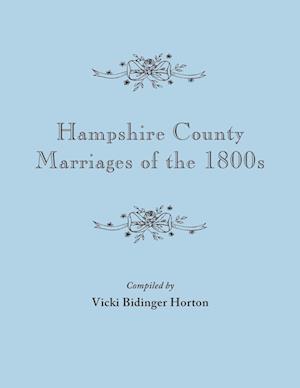 Hampshire County
Marriages of the 1800s

Compiled by
Vicki Bidinger Horton